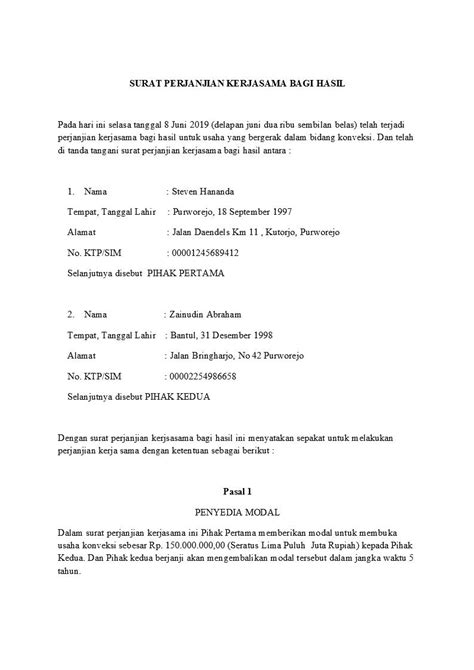 SURAT PERJANJIAN KERJASAMA BAGI HASIL

Pada hari ini selasa tanggal 8 Juni 2019 (delapan juni dua ribu sembilan belas) telah terjadi perjanjian kerjasama bagi hasil untuk usaha yang bergerak dalam bidang konveksi. Dan telah di tanda tangani surat perjanjian kerjasama bagi hasil antara :

1. Nama : Steven Hananda

Tempat, Tanggal Lahir : Purworejo, 18 September 1997

Alamat : Jalan Daendels Km 11 , Kutorjo, Purworejo

No. KTP/SIM : 00001245689412

Selanjutnya disebut PIHAK PERTAMA

2. Nama : Zainudin Abraham

Tempat, Tanggal Lahir : Bantul, 31 Desember 1998

Alamat : Jalan Bringharjo, No 42 Purworejo

No. KTP/SIM : 00002254986658

Selanjutnya disebut PIHAK KEDUA

Dengan surat perjanjian kerjsasama bagi hasil ini menyatakan sepakat untuk melakukan perjanjian kerja sama dengan ketentuan sebagai berikut :

Pasal 1

PENYEDIA MODAL

Dalam surat perjanjian kerjasama ini Pihak Pertama memberikan modal untuk membuka usaha konveksi sebesar Rp. 150.000.000,00 (Seratus Lima Puluh Juta Rupiah) kepada Pihak Kedua. Dan Pihak kedua berjanji akan mengembalikan modal tersebut dalam jangka waktu 5 tahun.